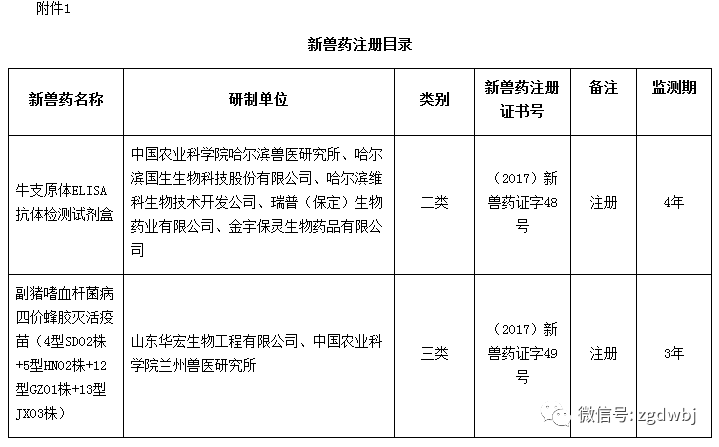 附件1

新兽药注册目录

| 新兽药名称 | 研制单位 | 类别 | 新兽药注册证书号 | 备注 | 监测期 |
|---|---|---|---|---|---|
| 牛支原体ELISA抗体检测试剂盒 | 中国农业科学院哈尔滨兽医研究所、哈尔滨国生生物科技股份有限公司、哈尔滨维科生物技术开发公司、瑞普（保定）生物药业有限公司、金宇保灵生物药品有限公司 | 二类 | （2017）新兽药证字48号 | 注册 | 4年 |
| 副猪嗜血杆菌病四价蜂胶灭活疫苗（4型SD02株+5型HN02株+12型GZ01株+13型JX03株） | 山东华宏生物工程有限公司、中国农业科学院兰州兽医研究所 | 三类 | （2017）新兽药证字49号 | 注册 | 3年 |

微信号: zgdwbj